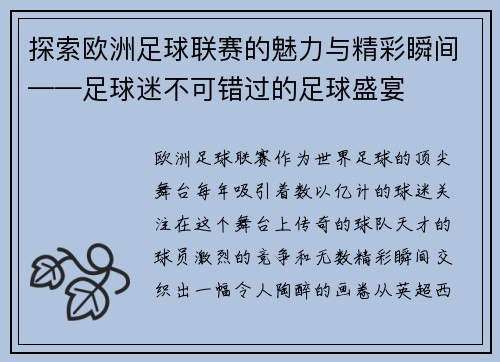 探索欧洲足球联赛的魅力与精彩瞬间——足球迷不可错过的足球盛宴

欧洲足球联赛作为世界足球的顶尖舞台每年吸引着数以亿计的球迷关注在这个舞台上传奇的球队天才的球员激烈的竞争和无数精彩瞬间交织出一幅令人陶醉的画卷从英超西